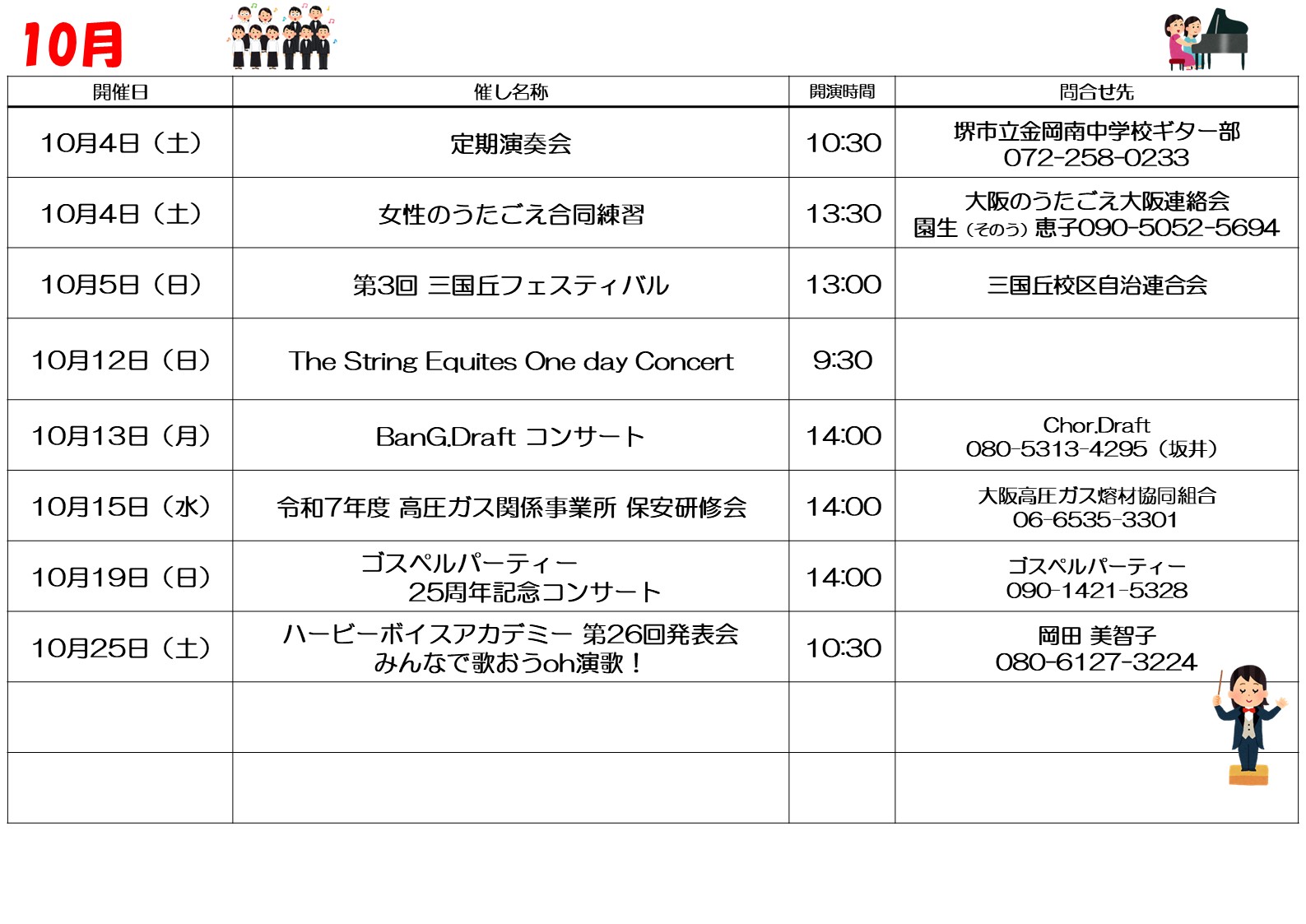 10月

| 開催日 | 催し名称 | 開演時間 | 問合せ先 |
|---|---|---|---|
| 10月4日（土） | 定期演奏会 | 10:30 | 堺市立金岡南中学校ギター部 072-258-0233 |
| 10月4日（土） | 女性のうたごえ合同練習 | 13:30 | 大阪のうたごえ大阪連絡会 園生（そのう）恵子090-5052-5694 |
| 10月5日（日） | 第3回 三国丘フェスティバル | 13:00 | 三国丘校区自治連合会 |
| 10月12日（日） | The String Equites One day Concert | 9:30 | |
| 10月13日（月） | BanG.Draft コンサート | 14:00 | Chor.Draft 080-5313-4295（坂井） |
| 10月15日（水） | 令和7年度 高圧ガス関係事業所 保安研修会 | 14:00 | 大阪高圧ガス熔材協同組合 06-6535-3301 |
| 10月19日（日） | ゴスペルパーティー 25周年記念コンサート | 14:00 | ゴスペルパーティー 090-1421-5328 |
| 10月25日（土） | ハーピーボイスアカデミー 第26回発表会 みんなで歌おうoh演歌！ | 10:30 | 岡田 美智子 080-6127-3224 |
| | | | |
| | | | |